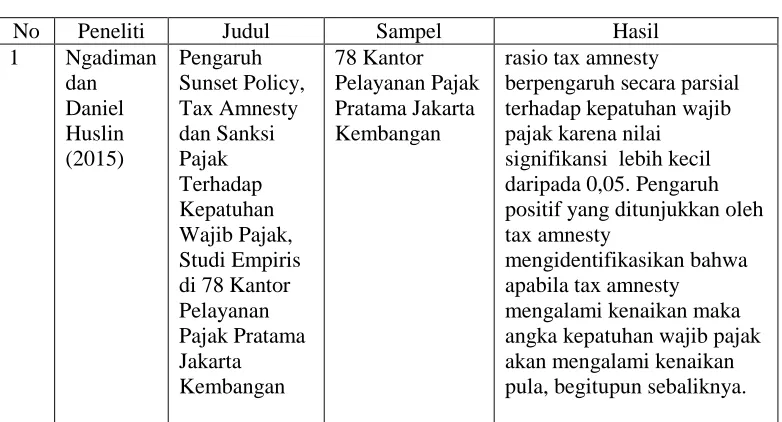 | No | Peneliti | Judul | Sampel | Hasil |
|---|---|---|---|---|
| 1 | Ngadiman dan Daniel Huslin (2015) | Pengaruh Sunset Policy, Tax Amnesty dan Sanksi Pajak Terhadap Kepatuhan Wajib Pajak, Studi Empiris di 78 Kantor Pelayanan Pajak Pratama Jakarta Kembangan | 78 Kantor Pelayanan Pajak Pratama Jakarta Kembangan | rasio tax amnesty berpengaruh secara parsial terhadap kepatuhan wajib pajak karena nilai signifikansi lebih kecil daripada 0,05. Pengaruh positif yang ditunjukkan oleh tax amnesty mengidentifikasikan bahwa apabila tax amnesty mengalami kenaikan maka angka kepatuhan wajib pajak akan mengalami kenaikan pula, begitupun sebaliknya. |